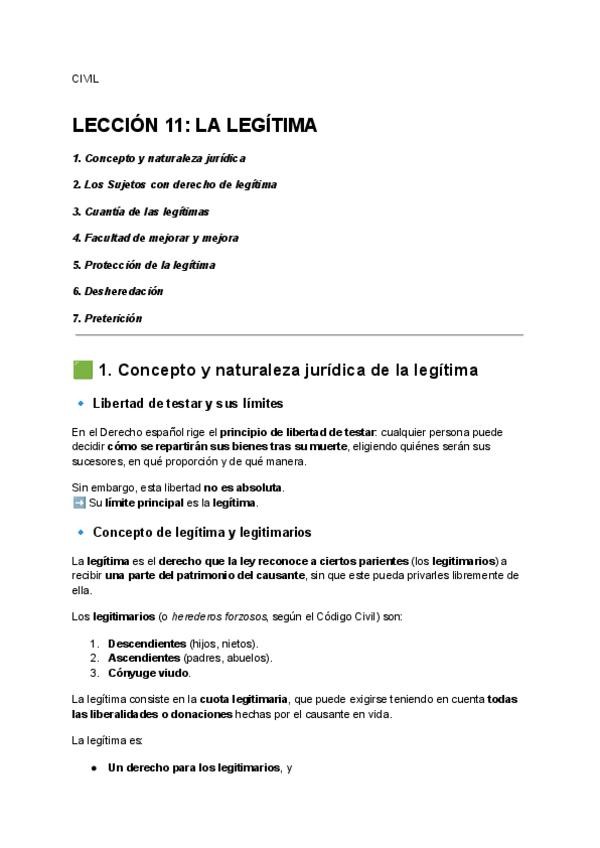 CIVIL

LECCIÓN 11: LA LEGÍTIMA

1. Concepto y naturaleza jurídica

2. Los Sujetos con derecho de legítima

3. Cuantía de las legítimas

4. Facultad de mejorar y mejora

5. Protección de la legítima

6. Desheredación

7. Preterición

🟩 1. Concepto y naturaleza jurídica de la legítima

🔹 Libertad de testar y sus límites

En el Derecho español rige el principio de libertad de testar: cualquier persona puede decidir cómo se repartirán sus bienes tras su muerte, eligiendo quiénes serán sus sucesores, en qué proporción y de qué manera.

Sin embargo, esta libertad no es absoluta.
➡️ Su límite principal es la legítima.

🔹 Concepto de legítima y legitimarios

La legítima es el derecho que la ley reconoce a ciertos parientes (los legitimarios) a recibir una parte del patrimonio del causante, sin que este pueda privarles libremente de ella.

Los legitimarios (o herederos forzosos, según el Código Civil) son:

1. Descendientes (hijos, nietos).
2. Ascendientes (padres, abuelos).
3. Cónyuge viudo.

La legítima consiste en la cuota legitimaria, que puede exigirse teniendo en cuenta todas las liberalidades o donaciones hechas por el causante en vida.

La legítima es:

● Un derecho para los legitimarios, y